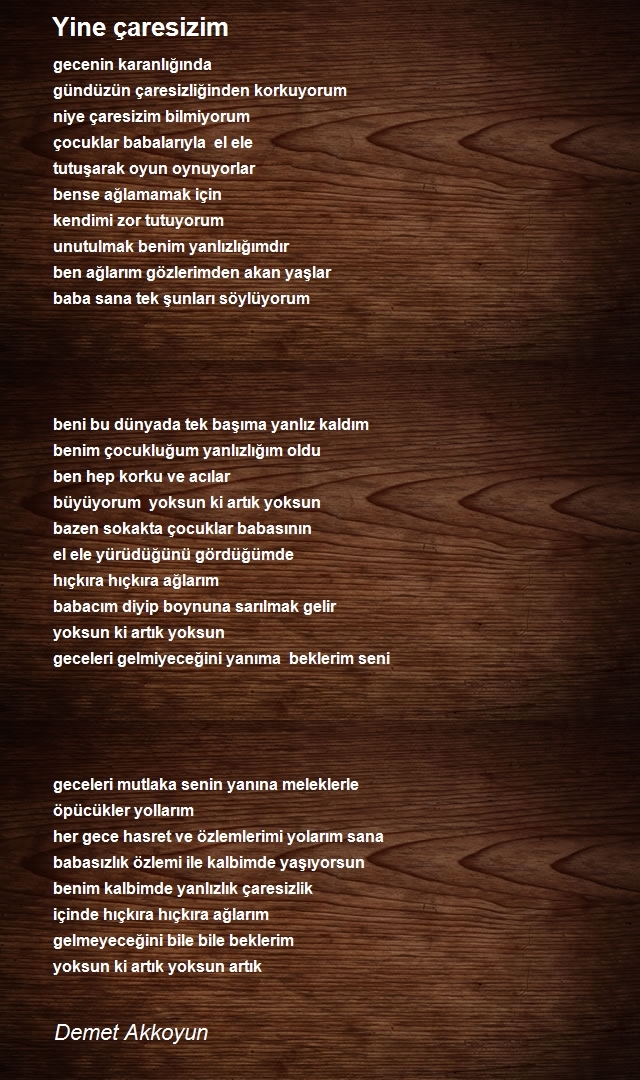 Yine çaresizim

gecenin karanlığında
gündüzün çaresizliğinden korkuyorum
niye çaresizim bilmiyorum
çocuklar babalarıyla el ele
tutuşarak oyun oynuyorlar
bense ağlamamak için
kendimi zor tutuyorum
unutulmak benim yanlızlığımdır
ben ağlarım gözlerimden akan yaşlar
baba sana tek şunları söylüyorum

beni bu dünyada tek başıma yanlız kaldım
benim çocukluğum yanlızlığım oldu
ben hep korku ve acılar
büyüyorum yoksun ki artık yoksun
bazen sokakta çocuklar babasının
el ele yürüdüğünü gördüğümde
hıçkıra hıçkıra ağlarım
babacım diyip boynuna sarılmak gelir
yoksun ki artık yoksun
geceleri gelmiyeceğini yanıma beklerim seni

geceleri mutlaka senin yanına meleklerle
öpücükler yollarım
her gece hasret ve özlemlerimi yolarım sana
babasızlık özlemi ile kalbimde yaşıyorsun
benim kalbimde yanlızlık çaresizlik
içinde hıçkıra hıçkıra ağlarım
gelmeyeceğini bile bile beklerim
yoksun ki artık yoksun artık

Demet Akkoyun